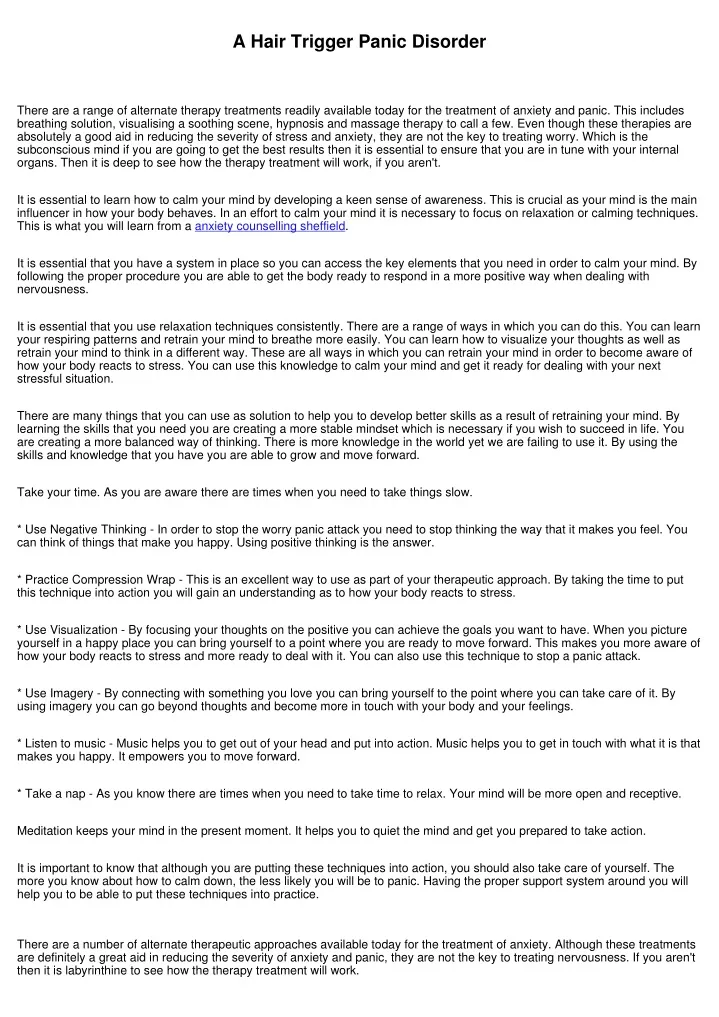 A Hair Trigger Panic Disorder

There are a range of alternate therapy treatments readily available today for the treatment of anxiety and panic. This includes breathing solution, visualising a soothing scene, hypnosis and massage therapy to call a few. Even though these therapies are absolutely a good aid in reducing the severity of stress and anxiety, they are not the key to treating worry. Which is the subconscious mind if you are going to get the best results then it is essential to ensure that you are in tune with your internal organs. Then it is deep to see how the therapy treatment will work, if you aren't.

It is essential to learn how to calm your mind by developing a keen sense of awareness. This is crucial as your mind is the main influencer in how your body behaves. In an effort to calm your mind it is necessary to focus on relaxation or calming techniques. This is what you will learn from a anxiety counselling sheffield.

It is essential that you have a system in place so you can access the key elements that you need in order to calm your mind. By following the proper procedure you are able to get the body ready to respond in a more positive way when dealing with nervousness.

It is essential that you use relaxation techniques consistently. There are a range of ways in which you can do this. You can learn your respiring patterns and retrain your mind to breathe more easily. You can learn how to visualize your thoughts as well as retrain your mind to think in a different way. These are all ways in which you can retrain your mind in order to become aware of how your body reacts to stress. You can use this knowledge to calm your mind and get it ready for dealing with your next stressful situation.

There are many things that you can use as solution to help you to develop better skills as a result of retraining your mind. By learning the skills that you need you are creating a more stable mindset which is necessary if you wish to succeed in life. You are creating a more balanced way of thinking. There is more knowledge in the world yet we are failing to use it. By using the skills and knowledge that you have you are able to grow and move forward.

Take your time. As you are aware there are times when you need to take things slow.

* Use Negative Thinking - In order to stop the worry panic attack you need to stop thinking the way that it makes you feel. You can think of things that make you happy. Using positive thinking is the answer.

* Practice Compression Wrap - This is an excellent way to use as part of your therapeutic approach. By taking the time to put this technique into action you will gain an understanding as to how your body reacts to stress.

* Use Visualization - By focusing your thoughts on the positive you can achieve the goals you want to have. When you picture yourself in a happy place you can bring yourself to a point where you are ready to move forward. This makes you more aware of how your body reacts to stress and more ready to deal with it. You can also use this technique to stop a panic attack.

* Use Imagery - By connecting with something you love you can bring yourself to the point where you can take care of it. By using imagery you can go beyond thoughts and become more in touch with your body and your feelings.

* Listen to music - Music helps you to get out of your head and put into action. Music helps you to get in touch with what it is that makes you happy. It empowers you to move forward.

* Take a nap - As you know there are times when you need to take time to relax. Your mind will be more open and receptive.

Meditation keeps your mind in the present moment. It helps you to quiet the mind and get you prepared to take action.

It is important to know that although you are putting these techniques into action, you should also take care of yourself. The more you know about how to calm down, the less likely you will be to panic. Having the proper support system around you will help you to be able to put these techniques into practice.

There are a number of alternate therapeutic approaches available today for the treatment of anxiety. Although these treatments are definitely a great aid in reducing the severity of anxiety and panic, they are not the key to treating nervousness. If you aren't then it is labyrinthine to see how the therapy treatment will work.